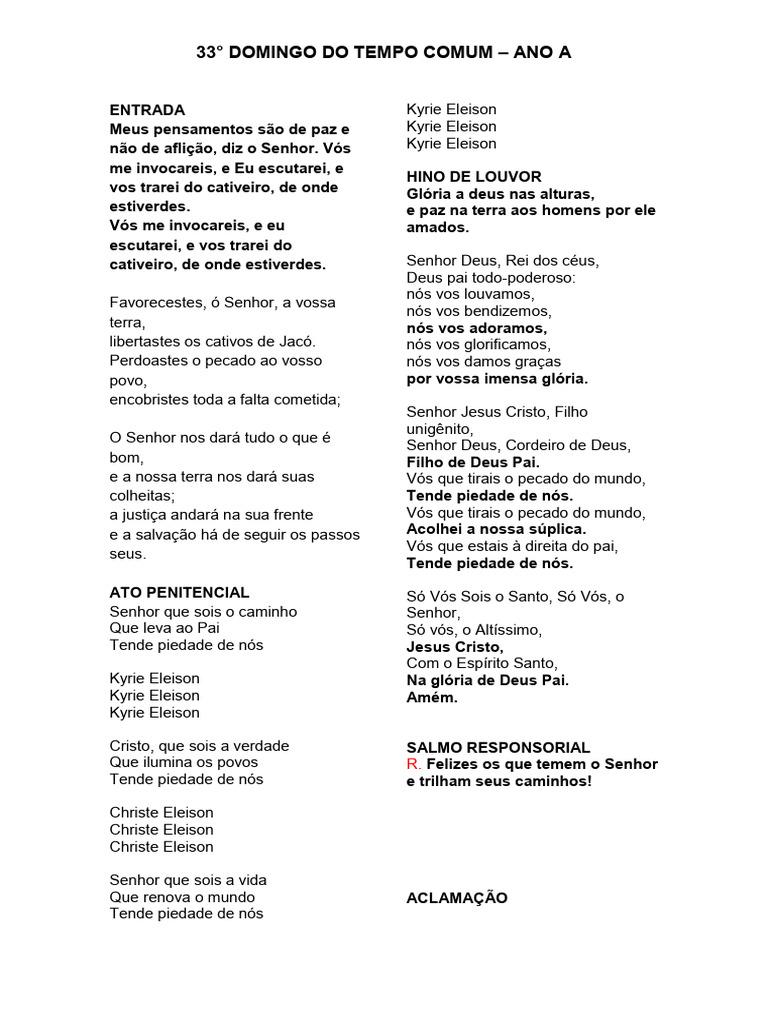 33° DOMINGO DO TEMPO COMUM – ANO A

ENTRADA
Meus pensamentos são de paz e não de aflição, diz o Senhor. Vós me invocareis, e Eu escutarei, e vos trarei do cativeiro, de onde estiverdes.
Vós me invocareis, e eu escutarei, e vos trarei do cativeiro, de onde estiverdes.

Favorecestes, ó Senhor, a vossa terra,
libertastes os cativos de Jacó.
Perdoastes o pecado ao vosso povo,
encobristes toda a falta cometida;

O Senhor nos dará tudo o que é bom,
e a nossa terra nos dará suas colheitas;
a justiça andará na sua frente
e a salvação há de seguir os passos seus.

ATO PENITENCIAL
Senhor que sois o caminho
Que leva ao Pai
Tende piedade de nós

Kyrie Eleison
Kyrie Eleison
Kyrie Eleison

Cristo, que sois a verdade
Que ilumina os povos
Tende piedade de nós

Christe Eleison
Christe Eleison
Christe Eleison

Senhor que sois a vida
Que renova o mundo
Tende piedade de nós

Kyrie Eleison
Kyrie Eleison
Kyrie Eleison

HINO DE LOUVOR
Glória a deus nas alturas,
e paz na terra aos homens por ele amados.

Senhor Deus, Rei dos céus,
Deus pai todo-poderoso:
nós vos louvamos,
nós vos bendizemos,
nós vos adoramos,
nós vos glorificamos,
nós vos damos graças
por vossa imensa glória.

Senhor Jesus Cristo, Filho unigênito,
Senhor Deus, Cordeiro de Deus,
Filho de Deus Pai.
Vós que tirais o pecado do mundo,
Tende piedade de nós.
Vós que tirais o pecado do mundo,
Acolhei a nossa súplica.
Vós que estais à direita do pai,
Tende piedade de nós.

Só Vós Sois o Santo, Só Vós, o Senhor,
Só vós, o Altíssimo,
Jesus Cristo,
Com o Espírito Santo,
Na glória de Deus Pai.
Amém.

SALMO RESPONSORIAL
R. Felizes os que temem o Senhor e trilham seus caminhos!

ACLAMAÇÃO